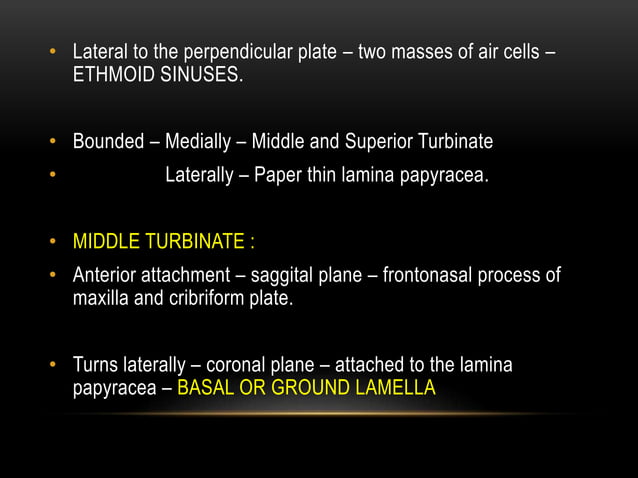 • Lateral to the perpendicular plate – two masses of air cells – ETHMOID SINUSES.

• Bounded – Medially – Middle and Superior Turbinate
• Laterally – Paper thin lamina papyracea.

• MIDDLE TURBINATE :
• Anterior attachment – saggital plane – frontonasal process of maxilla and cribriform plate.

• Turns laterally – coronal plane – attached to the lamina papyracea – BASAL OR GROUND LAMELLA